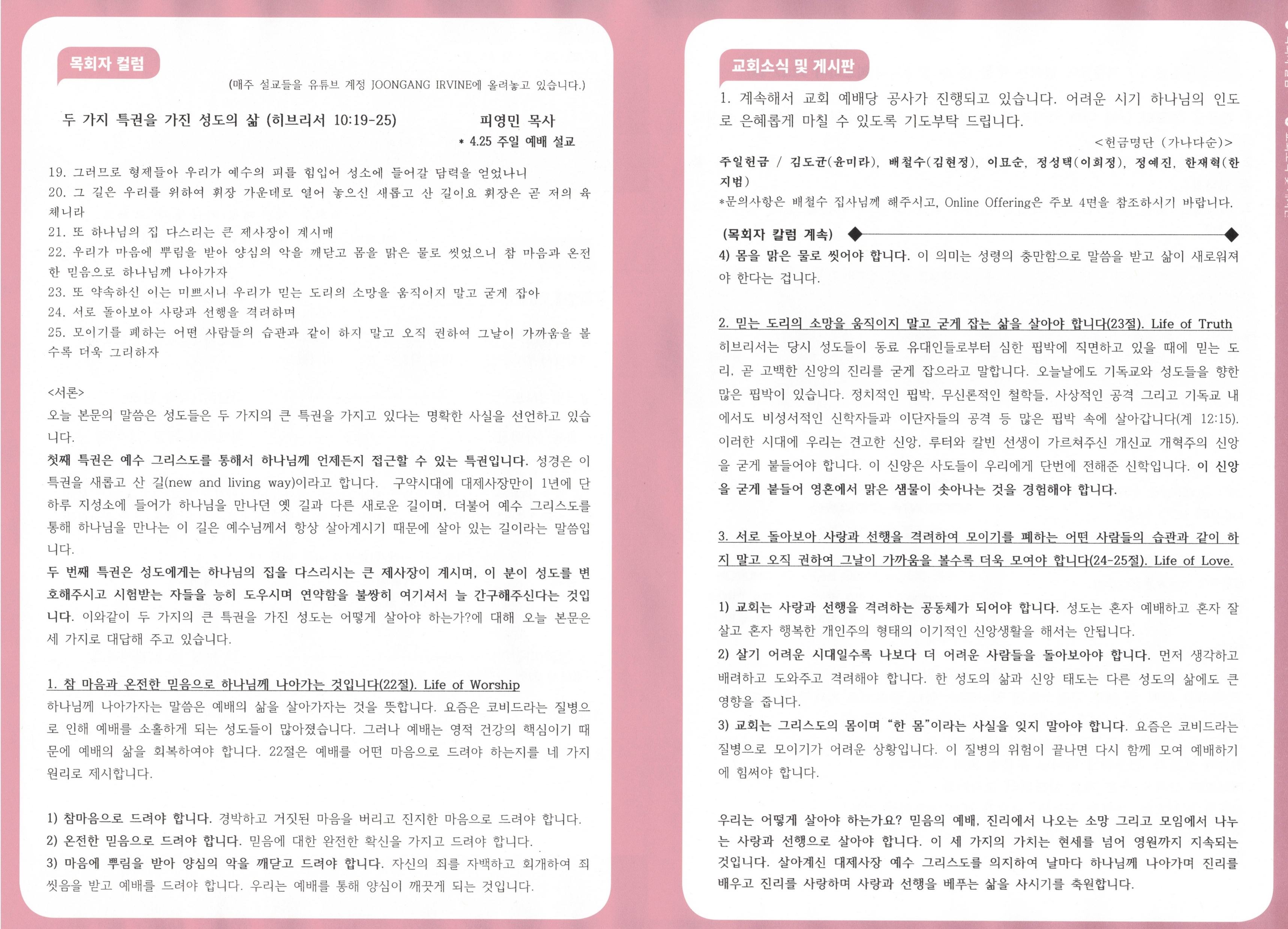 목회자 컬럼

(매주 설교들을 유튜브 계정 JOONGANG IRVINE에 올려놓고 있습니다.)

두 가지 특권을 가진 성도의 삶 (히브리서 10:19-25)

피영민 목사
* 4.25 주일 예배 설교

19. 그러므로 형제들아 우리가 예수의 피를 힘입어 성소에 들어갈 담력을 얻었나니
20. 그 길은 우리를 위하여 휘장 가운데로 열어 놓으신 새롭고 산 길이요 휘장은 곧 저의 육체니라
21. 또 하나님의 집 다스리는 큰 제사장이 계시매
22. 우리가 마음에 뿌림을 받아 양심의 악을 깨닫고 몸을 맑은 물로 씻었으니 참 마음과 온전한 믿음으로 하나님께 나아가자
23. 또 약속하신 이는 미쁘시니 우리가 믿는 도리의 소망을 움직이지 말고 굳게 잡아
24. 서로 돌아보아 사랑과 선행을 격려하며
25. 모이기를 폐하는 어떤 사람들의 습관과 같이 하지 말고 오직 권하여 그날이 가까움을 볼수록 더욱 그리하자

<서론>
오늘 본문의 말씀은 성도들은 두 가지의 큰 특권을 가지고 있다는 명확한 사실을 선언하고 있습니다.
첫째 특권은 예수 그리스도를 통해서 하나님께 언제든지 접근할 수 있는 특권입니다. 성경은 이 특권을 새롭고 산 길(new and living way)이라고 합니다. 구약시대에 대제사장만이 1년에 단 하루 지성소에 들어가 하나님을 만나던 옛 길과 다른 새로운 길이며, 더불어 예수 그리스도를 통해 하나님을 만나는 이 길은 예수님께서 항상 살아계시기 때문에 살아 있는 길이라는 말씀입니다.
두 번째 특권은 성도에게는 하나님의 집을 다스리시는 큰 제사장이 계시며, 이 분이 성도를 변호해주시고 시험받는 자들을 능히 도우시며 연약함을 불쌍히 여기셔서 늘 간구해주신다는 것입니다. 이와같이 두 가지의 큰 특권을 가진 성도는 어떻게 살아야 하는가?에 대해 오늘 본문은 세 가지로 대답해 주고 있습니다.

1. 참 마음과 온전한 믿음으로 하나님께 나아가는 것입니다(22절). Life of Worship
하나님께 나아가자는 말씀은 예배의 삶을 살아가자는 것을 뜻합니다. 요즘은 코비드라는 질병으로 인해 예배를 소홀하게 되는 성도들이 많아졌습니다. 그러나 예배는 영적 건강의 핵심이기 때문에 예배의 삶을 회복하여야 합니다. 22절은 예배를 어떤 마음으로 드려야 하는지를 네 가지 원리로 제시합니다.

1) 참마음으로 드려야 합니다. 경박하고 거짓된 마음을 버리고 진지한 마음으로 드려야 합니다.
2) 온전한 믿음으로 드려야 합니다. 믿음에 대한 완전한 확신을 가지고 드려야 합니다.
3) 마음에 뿌림을 받아 양심의 악을 깨닫고 드려야 합니다. 자신의 죄를 자백하고 회개하여 죄 씻음을 받고 예배를 드려야 합니다. 우리는 예배를 통해 양심이 깨끗게 되는 것입니다.

교회소식 및 게시판

1. 계속해서 교회 예배당 공사가 진행되고 있습니다. 어려운 시기 하나님의 인도로 은혜롭게 마칠 수 있도록 기도부탁 드립니다.

<헌금명단 (가나다순)>
주일헌금 / 김도균(윤미라), 배철수(김현정), 이묘순, 정성택(이희정), 정예진, 한재혁(한지범)
*문의사항은 배철수 집사님께 해주시고, Online Offering은 주보 4면을 참조하시기 바랍니다.

(목회자 칼럼 계속)
4) 몸을 맑은 물로 씻어야 합니다. 이 의미는 성령의 충만함으로 말씀을 받고 삶이 새로워져야 한다는 겁니다.

2. 믿는 도리의 소망을 움직이지 말고 굳게 잡는 삶을 살아야 합니다(23절). Life of Truth
히브리서는 당시 성도들이 동료 유대인들로부터 심한 핍박에 직면하고 있을 때에 믿는 도리, 곧 고백한 신앙의 진리를 굳게 잡으라고 말합니다. 오늘날에도 기독교와 성도들을 향한 많은 핍박이 있습니다. 정치적인 핍박, 무신론적인 철학들, 사상적인 공격 그리고 기독교 내에서도 비성서적인 신학자들과 이단자들의 공격 등 많은 핍박 속에 살아갑니다(계 12:15). 이러한 시대에 우리는 견고한 신앙, 루터와 칼빈 선생이 가르쳐주신 개신교 개혁주의 신앙을 굳게 붙들어야 합니다. 이 신앙은 사도들이 우리에게 단번에 전해준 신학입니다. 이 신앙을 굳게 붙들어 영혼에서 맑은 샘물이 솟아나는 것을 경험해야 합니다.

3. 서로 돌아보아 사랑과 선행을 격려하여 모이기를 폐하는 어떤 사람들의 습관과 같이 하지 말고 오직 권하여 그날이 가까움을 볼수록 더욱 모여야 합니다(24-25절). Life of Love.

1) 교회는 사랑과 선행을 격려하는 공동체가 되어야 합니다. 성도는 혼자 예배하고 혼자 잘 살고 혼자 행복한 개인주의 형태의 이기적인 신앙생활을 해서는 안됩니다.
2) 살기 어려운 시대일수록 나보다 더 어려운 사람들을 돌아보아야 합니다. 먼저 생각하고 배려하고 도와주고 격려해야 합니다. 한 성도의 삶과 신앙 태도는 다른 성도의 삶에도 큰 영향을 줍니다.
3) 교회는 그리스도의 몸이며 "한 몸"이라는 사실을 잊지 말아야 합니다. 요즘은 코비드라는 질병으로 모이기가 어려운 상황입니다. 이 질병의 위험이 끝나면 다시 함께 모여 예배하기에 힘써야 합니다.

우리는 어떻게 살아야 하는가요? 믿음의 예배, 진리에서 나오는 소망 그리고 모임에서 나누는 사랑과 선행으로 살아야 합니다. 이 세 가지의 가치는 현세를 넘어 영원까지 지속되는 것입니다. 살아계신 대제사장 예수 그리스도를 의지하여 날마다 하나님께 나아가며 진리를 배우고 진리를 사랑하며 사랑과 선행을 베푸는 삶을 사시기를 축원합니다.